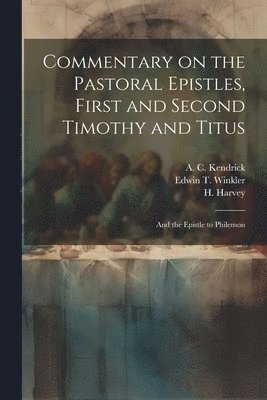 Commentary on the Pastoral Epistles, First and Second Timothy and Titus

A. C. Kendrick
Edwin T. Winkler
H. Harvey

And the Epistle to Philemon